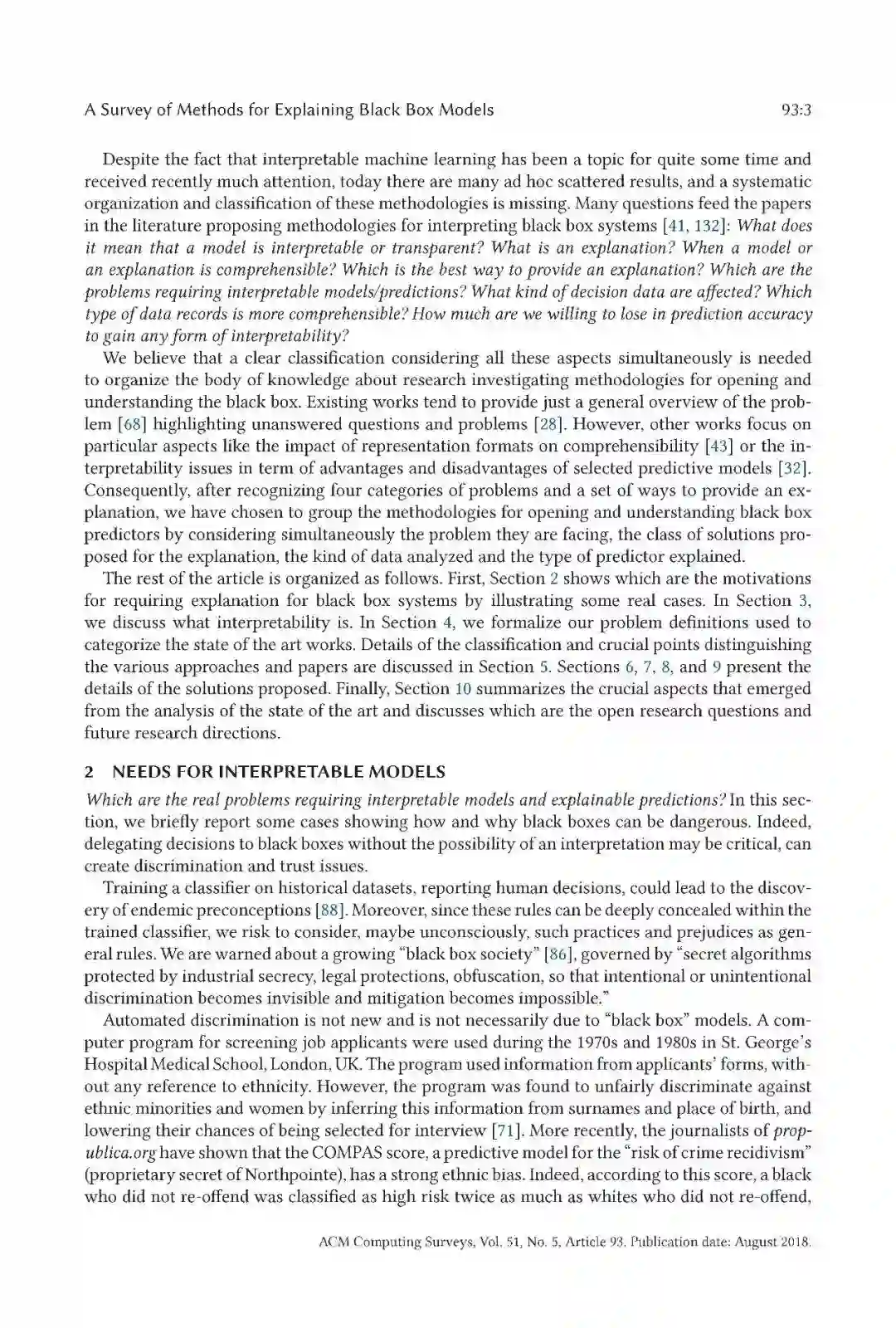 A Survey of Methods for Explaining Black Box Models 93:3

Despite the fact that interpretable machine learning has been a topic for quite some time and received recently much attention, today there are many ad hoc scattered results, and a systematic organization and classification of these methodologies is missing. Many questions feed the papers in the literature proposing methodologies for interpreting black box systems [41, 132]: What does it mean that a model is interpretable or transparent? What is an explanation? When a model or an explanation is comprehensible? Which is the best way to provide an explanation? Which are the problems requiring interpretable models/predictions? What kind of decision data are affected? Which type of data records is more comprehensible? How much are we willing to lose in prediction accuracy to gain any form of interpretability?

We believe that a clear classification considering all these aspects simultaneously is needed to organize the body of knowledge about research investigating methodologies for opening and understanding the black box. Existing works tend to provide just a general overview of the problem [68] highlighting unanswered questions and problems [28]. However, other works focus on particular aspects like the impact of representation formats on comprehensibility [43] or the interpretability issues in term of advantages and disadvantages of selected predictive models [32]. Consequently, after recognizing four categories of problems and a set of ways to provide an explanation, we have chosen to group the methodologies for opening and understanding black box predictors by considering simultaneously the problem they are facing, the class of solutions proposed for the explanation, the kind of data analyzed and the type of predictor explained.

The rest of the article is organized as follows. First, Section 2 shows which are the motivations for requiring explanation for black box systems by illustrating some real cases. In Section 3, we discuss what interpretability is. In Section 4, we formalize our problem definitions used to categorize the state of the art works. Details of the classification and crucial points distinguishing the various approaches and papers are discussed in Section 5. Sections 6, 7, 8, and 9 present the details of the solutions proposed. Finally, Section 10 summarizes the crucial aspects that emerged from the analysis of the state of the art and discusses which are the open research questions and future research directions.

2 NEEDS FOR INTERPRETABLE MODELS

Which are the real problems requiring interpretable models and explainable predictions? In this section, we briefly report some cases showing how and why black boxes can be dangerous. Indeed, delegating decisions to black boxes without the possibility of an interpretation may be critical, can create discrimination and trust issues.

Training a classifier on historical datasets, reporting human decisions, could lead to the discovery of endemic preconceptions [88]. Moreover, since these rules can be deeply concealed within the trained classifier, we risk to consider, maybe unconsciously, such practices and prejudices as general rules. We are warned about a growing "black box society" [86], governed by "secret algorithms protected by industrial secrecy, legal protections, obfuscation, so that intentional or unintentional discrimination becomes invisible and mitigation becomes impossible."

Automated discrimination is not new and is not necessarily due to "black box" models. A computer program for screening job applicants were used during the 1970s and 1980s in St. George's Hospital Medical School, London, UK. The program used information from applicants' forms, without any reference to ethnicity. However, the program was found to unfairly discriminate against ethnic minorities and women by inferring this information from surnames and place of birth, and lowering their chances of being selected for interview [71]. More recently, the journalists of propublica.org have shown that the COMPAS score, a predictive model for the "risk of crime recidivism" (proprietary secret of Northpointe), has a strong ethnic bias. Indeed, according to this score, a black who did not re-offend was classified as high risk twice as much as whites who did not re-offend,

ACM Computing Surveys, Vol. 51, No. 5, Article 93. Publication date: August 2018.